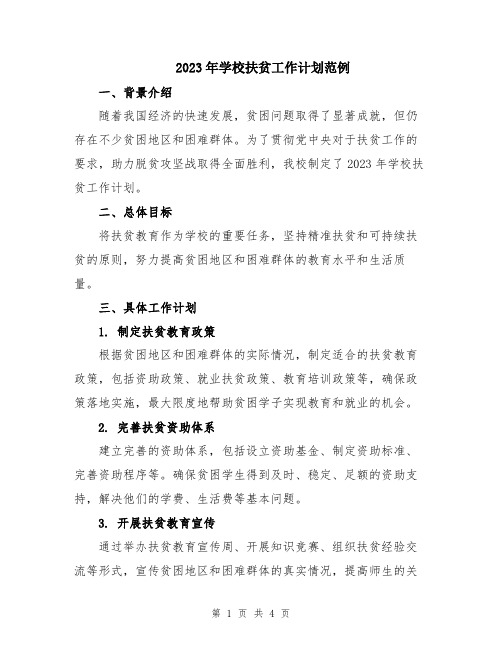 2023年学校扶贫工作计划范例

一、背景介绍

随着我国经济的快速发展，贫困问题取得了显著成就，但仍存在不少贫困地区和困难群体。为了贯彻党中央对于扶贫工作的要求，助力脱贫攻坚战取得全面胜利，我校制定了2023年学校扶贫工作计划。

二、总体目标

将扶贫教育作为学校的重要任务，坚持精准扶贫和可持续扶贫的原则，努力提高贫困地区和困难群体的教育水平和生活质量。

三、具体工作计划

1. 制定扶贫教育政策

根据贫困地区和困难群体的实际情况，制定适合的扶贫教育政策，包括资助政策、就业扶贫政策、教育培训政策等，确保政策落地实施，最大限度地帮助贫困学子实现教育和就业的机会。

2. 完善扶贫资助体系

建立完善的资助体系，包括设立资助基金、制定资助标准、完善资助程序等。确保贫困学生得到及时、稳定、足额的资助支持，解决他们的学费、生活费等基本问题。

3. 开展扶贫教育宣传

通过举办扶贫教育宣传周、开展知识竞赛、组织扶贫经验交流等形式，宣传贫困地区和困难群体的真实情况，提高师生的关

第 1 页 共 4 页